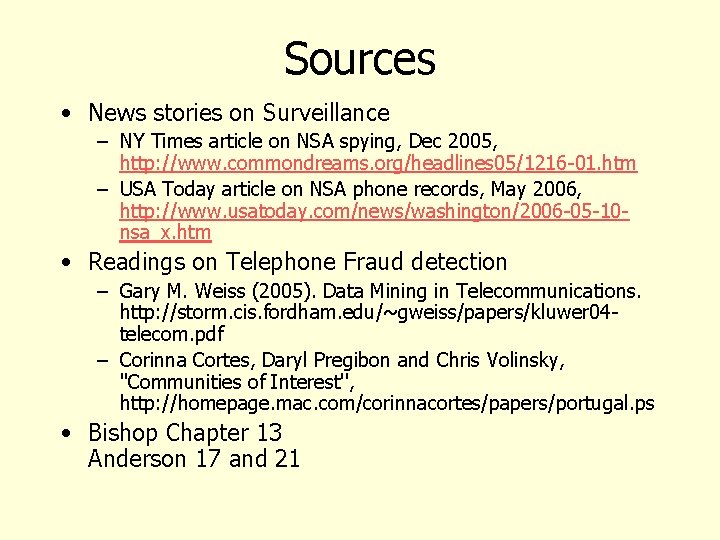 Sources

• News stories on Surveillance
 – NY Times article on NSA spying, Dec 2005, http://www.commondreams.org/headlines05/1216-01.htm
 – USA Today article on NSA phone records, May 2006, http://www.usatoday.com/news/washington/2006-05-10-nsa_x.htm

• Readings on Telephone Fraud detection
 – Gary M. Weiss (2005). Data Mining in Telecommunications. http://storm.cis.fordham.edu/~gweiss/papers/kluwer04-telecom.pdf
 – Corinna Cortes, Daryl Pregibon and Chris Volinsky, "Communities of Interest", http://homepage.mac.com/corinnacortes/papers/portugal.ps

• Bishop Chapter 13
Anderson 17 and 21